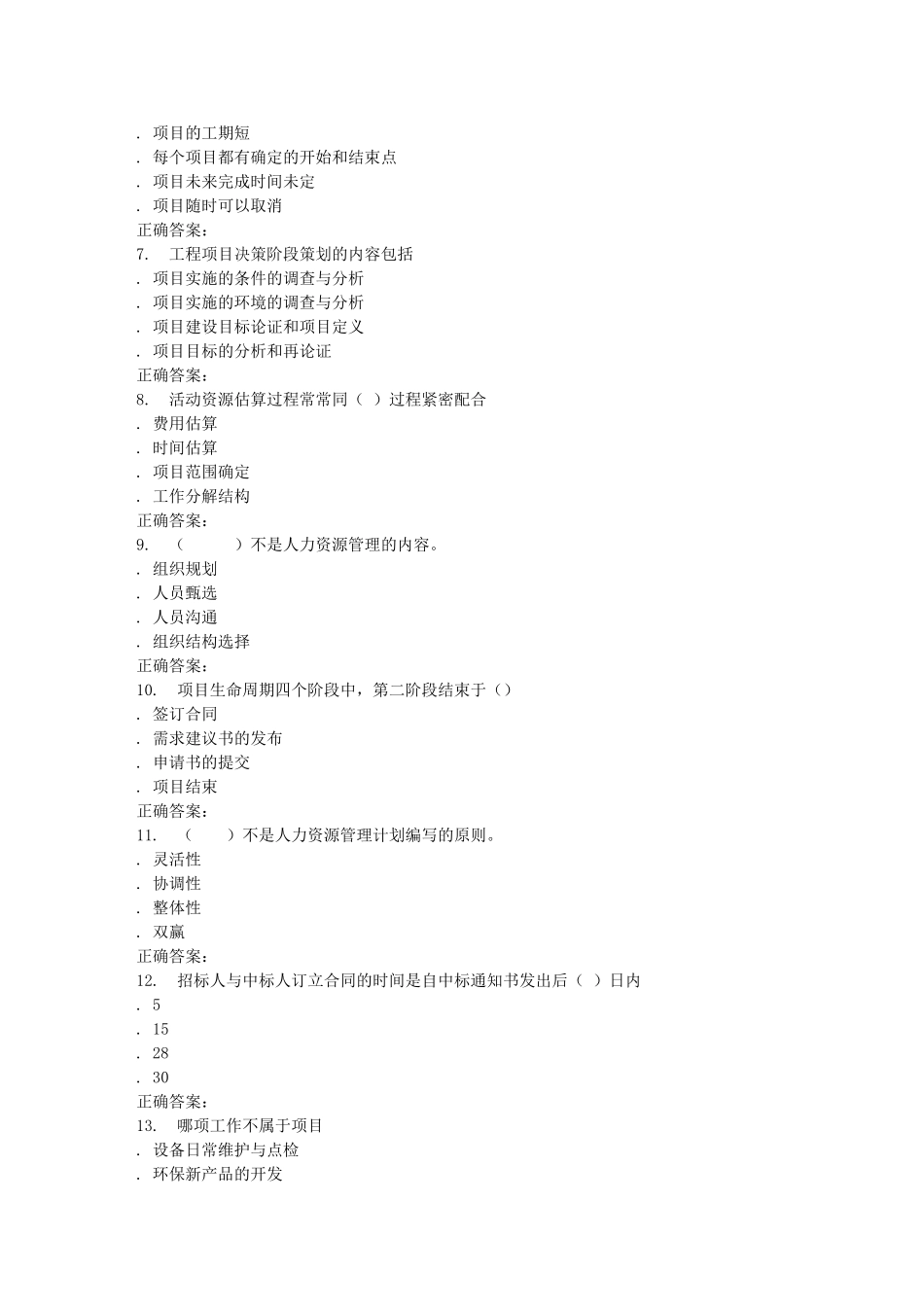 . 项目的工期短
. 每个项目都有确定的开始和结束点
. 项目未来完成时间未定
. 项目随时可以取消
正确答案：
7. 工程项目决策阶段策划的内容包括
. 项目实施的条件的调查与分析
. 项目实施的环境的调查与分析
. 项目建设目标论证和项目定义
. 项目目标的分析和再论证
正确答案：
8. 活动资源估算过程常常同（ ）过程紧密配合
. 费用估算
. 时间估算
. 项目范围确定
. 工作分解结构
正确答案：
9. （ ）不是人力资源管理的内容。
. 组织规划
. 人员甄选
. 人员沟通
. 组织结构选择
正确答案：
10. 项目生命周期四个阶段中，第二阶段结束于（）
. 签订合同
. 需求建议书的发布
. 申请书的提交
. 项目结束
正确答案：
11. （ ）不是人力资源管理计划编写的原则。
. 灵活性
. 协调性
. 整体性
. 双赢
正确答案：
12. 招标人与中标人订立合同的时间是自中标通知书发出后（ ）日内
. 5
. 15
. 28
. 30
正确答案：
13. 哪项工作不属于项目
. 设备日常维护与点检
. 环保新产品的开发